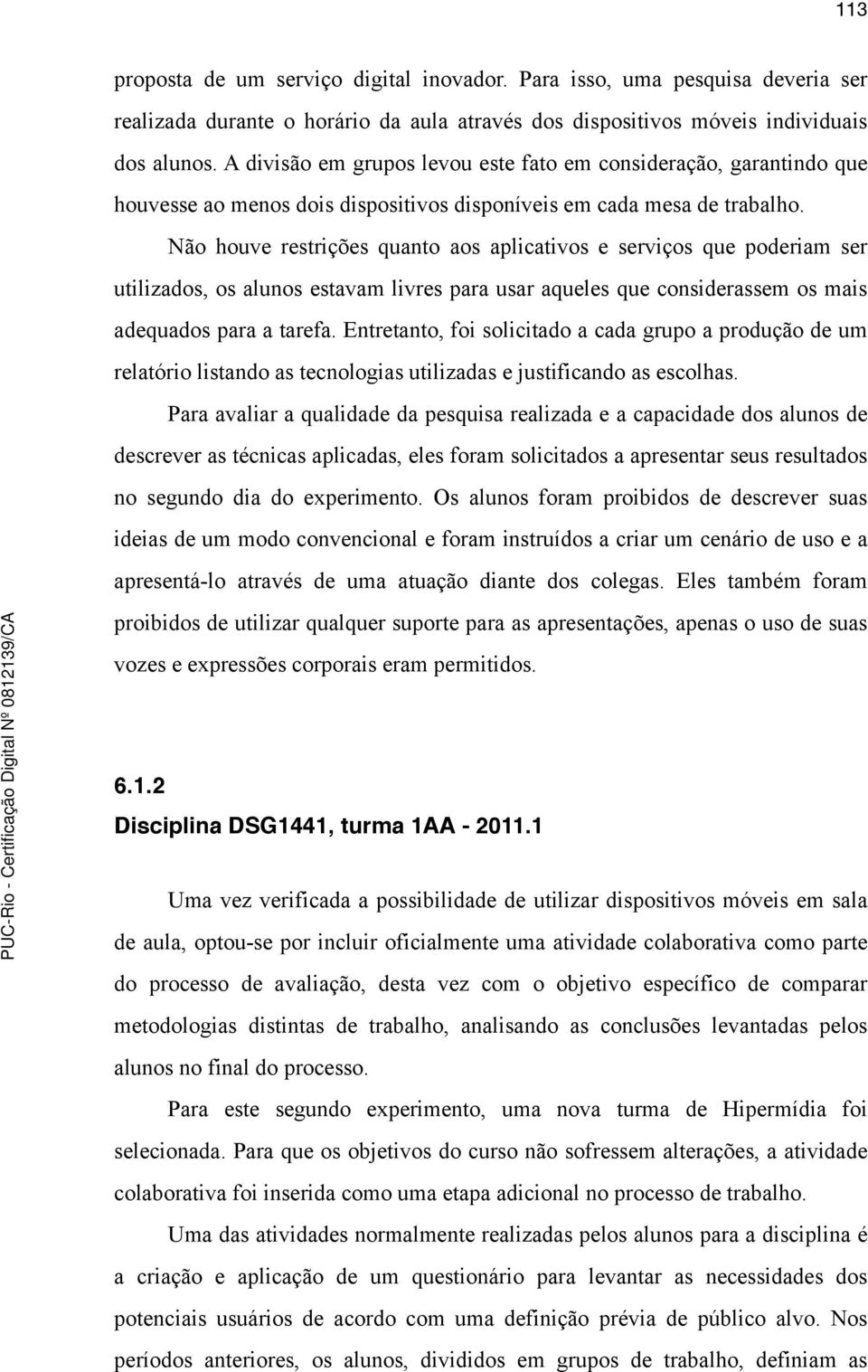 113

proposta de um serviço digital inovador. Para isso, uma pesquisa deveria ser realizada durante o horário da aula através dos dispositivos móveis individuais dos alunos. A divisão em grupos levou este fato em consideração, garantindo que houvesse ao menos dois dispositivos disponíveis em cada mesa de trabalho.

Não houve restrições quanto aos aplicativos e serviços que poderiam ser utilizados, os alunos estavam livres para usar aqueles que considerassem os mais adequados para a tarefa. Entretanto, foi solicitado a cada grupo a produção de um relatório listando as tecnologias utilizadas e justificando as escolhas.

Para avaliar a qualidade da pesquisa realizada e a capacidade dos alunos de descrever as técnicas aplicadas, eles foram solicitados a apresentar seus resultados no segundo dia do experimento. Os alunos foram proibidos de descrever suas ideias de um modo convencional e foram instruídos a criar um cenário de uso e a apresentá-lo através de uma atuação diante dos colegas. Eles também foram proibidos de utilizar qualquer suporte para as apresentações, apenas o uso de suas vozes e expressões corporais eram permitidos.

6.1.2
Disciplina DSG1441, turma 1AA - 2011.1

Uma vez verificada a possibilidade de utilizar dispositivos móveis em sala de aula, optou-se por incluir oficialmente uma atividade colaborativa como parte do processo de avaliação, desta vez com o objetivo específico de comparar metodologias distintas de trabalho, analisando as conclusões levantadas pelos alunos no final do processo.

Para este segundo experimento, uma nova turma de Hipermídia foi selecionada. Para que os objetivos do curso não sofressem alterações, a atividade colaborativa foi inserida como uma etapa adicional no processo de trabalho.

Uma das atividades normalmente realizadas pelos alunos para a disciplina é a criação e aplicação de um questionário para levantar as necessidades dos potenciais usuários de acordo com uma definição prévia de público alvo. Nos períodos anteriores, os alunos, divididos em grupos de trabalho, definiam as

PUC-Rio - Certificação Digital Nº 0812139/CA